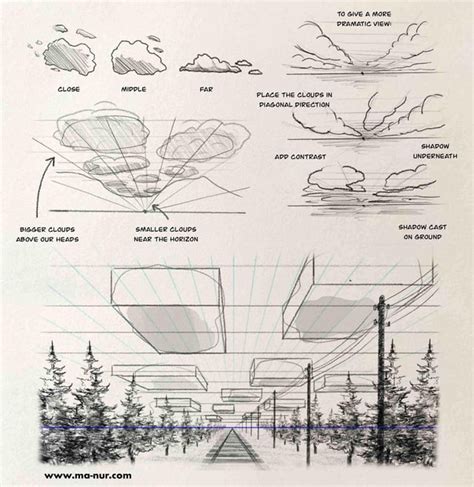 CLOSE

MIDDLE

FAR

TO GIVE A MORE DRAMATIC VIEW!

PLACE THE CLOUDS IN DIAGONAL DIRECTION

ADD CONTRAST

SHADOW UNDERNEATH

BIGGER CLOUDS ABOVE OUR HEADS

SMALLER CLOUDS NEAR THE HORIZON

SHADOW CAST ON GROUND

www.ma-nur.com